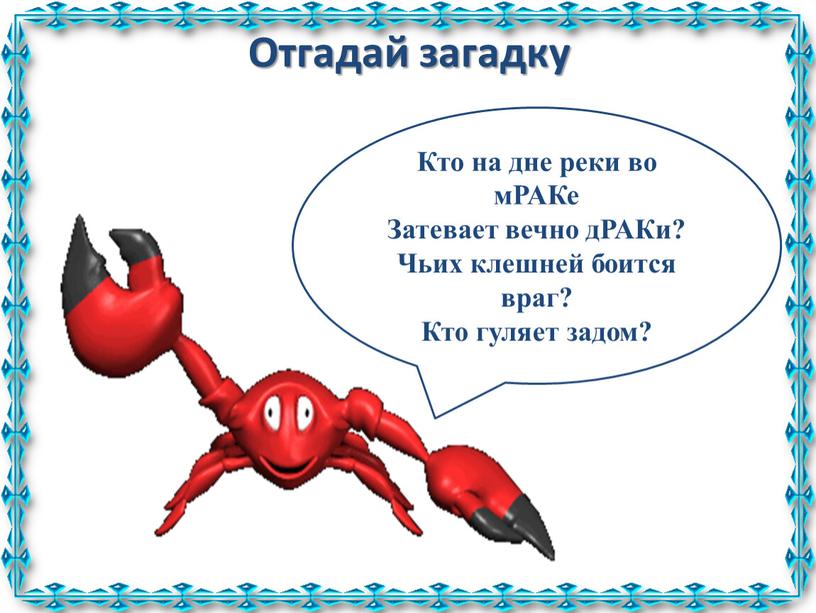 Отгадай загадку

Кто на дне реки во мРАКе
Затевает вечно дРАКи?
Чьих клешней боится враг?
Кто гуляет задом?